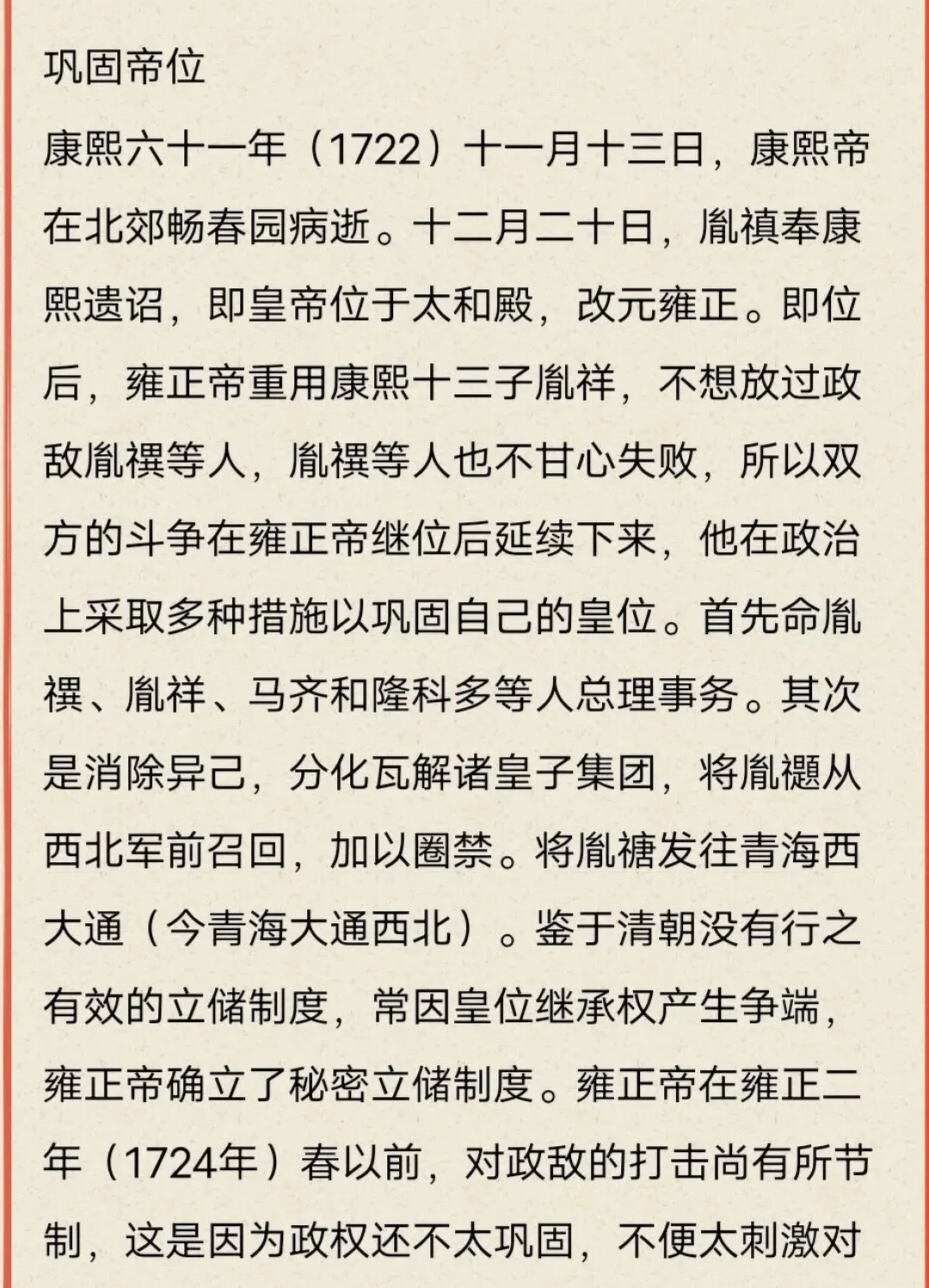 巩固帝位

康熙六十一年（1722）十一月十三日，康熙帝在北郊畅春园病逝。十二月二十日，胤禛奉康熙遗诏，即皇帝位于太和殿，改元雍正。即位后，雍正帝重用康熙十三子胤祥，不想放过政敌胤禩等人，胤禩等人也不甘心失败，所以双方的斗争在雍正帝继位后延续下来，他在政治上采取多种措施以巩固自己的皇位。首先命胤禩、胤祥、马齐和隆科多等人总理事务。其次是消除异己，分化瓦解诸皇子集团，将胤禵从西北军前召回，加以圈禁。将胤禟发往青海西大通（今青海大通西北）。鉴于清朝没有行之有效的立储制度，常因皇位继承权产生争端，雍正帝确立了秘密立储制度。雍正帝在雍正二年（1724年）春以前，对政敌的打击尚有所节制，这是因为政权还不太巩固，不便太刺激对